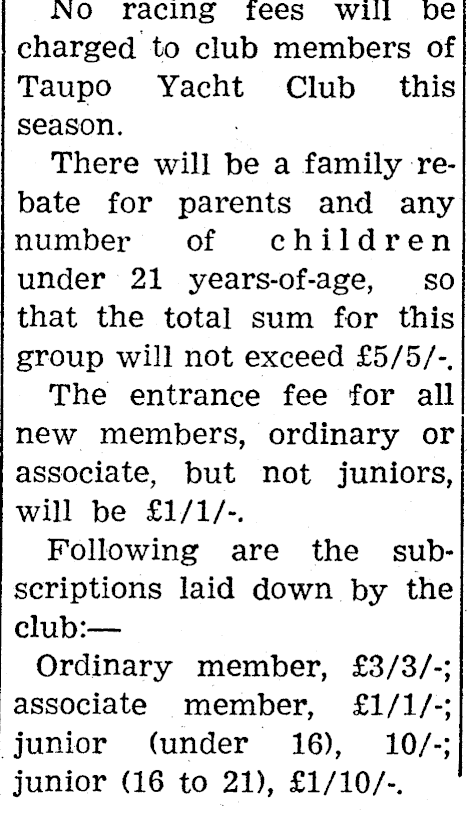 No racing fees will be charged to club members of Taupo Yacht Club this season.

There will be a family rebate for parents and any number of children under 21 years-of-age, so that the total sum for this group will not exceed £5/5/-.

The entrance fee for all new members, ordinary or associate, but not juniors, will be £1/1/-.

Following are the subscriptions laid down by the club:—

Ordinary member, £3/3/-; associate member, £1/1/-; junior (under 16), 10/-; junior (16 to 21), £1/10/-.